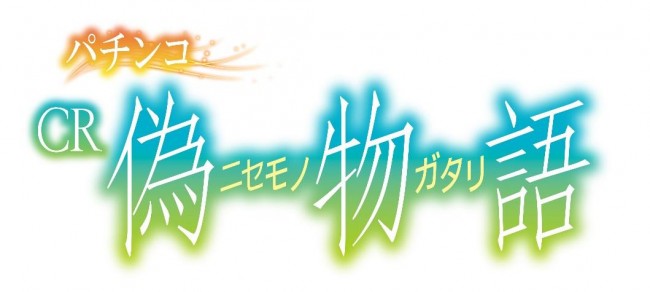 パチンコ

CR 偽ニセモノ物ガタリ語